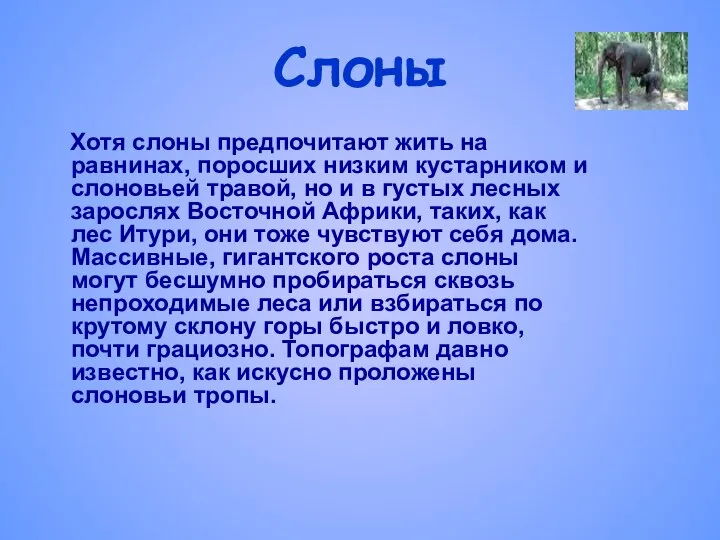 Слоны

Хотя слоны предпочитают жить на равнинах, поросших низким кустарником и слоновьей травой, но и в густых лесных зарослях Восточной Африки, таких, как лес Итури, они тоже чувствуют себя дома. Массивные, гигантского роста слоны могут бесшумно пробираться сквозь непроходимые леса или взбираться по крутому склону горы быстро и ловко, почти грациозно. Топографам давно известно, как искусно проложены слоновьи тропы.